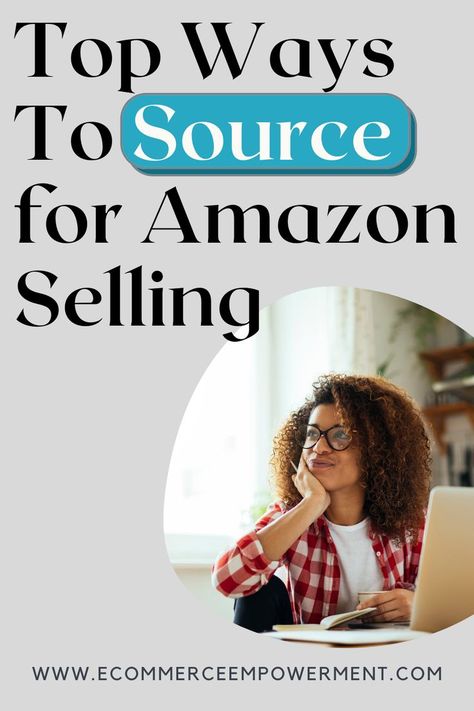 Top Ways To Source for Amazon Selling

WWW.ECOMMERCEEMPOWERMENT.COM